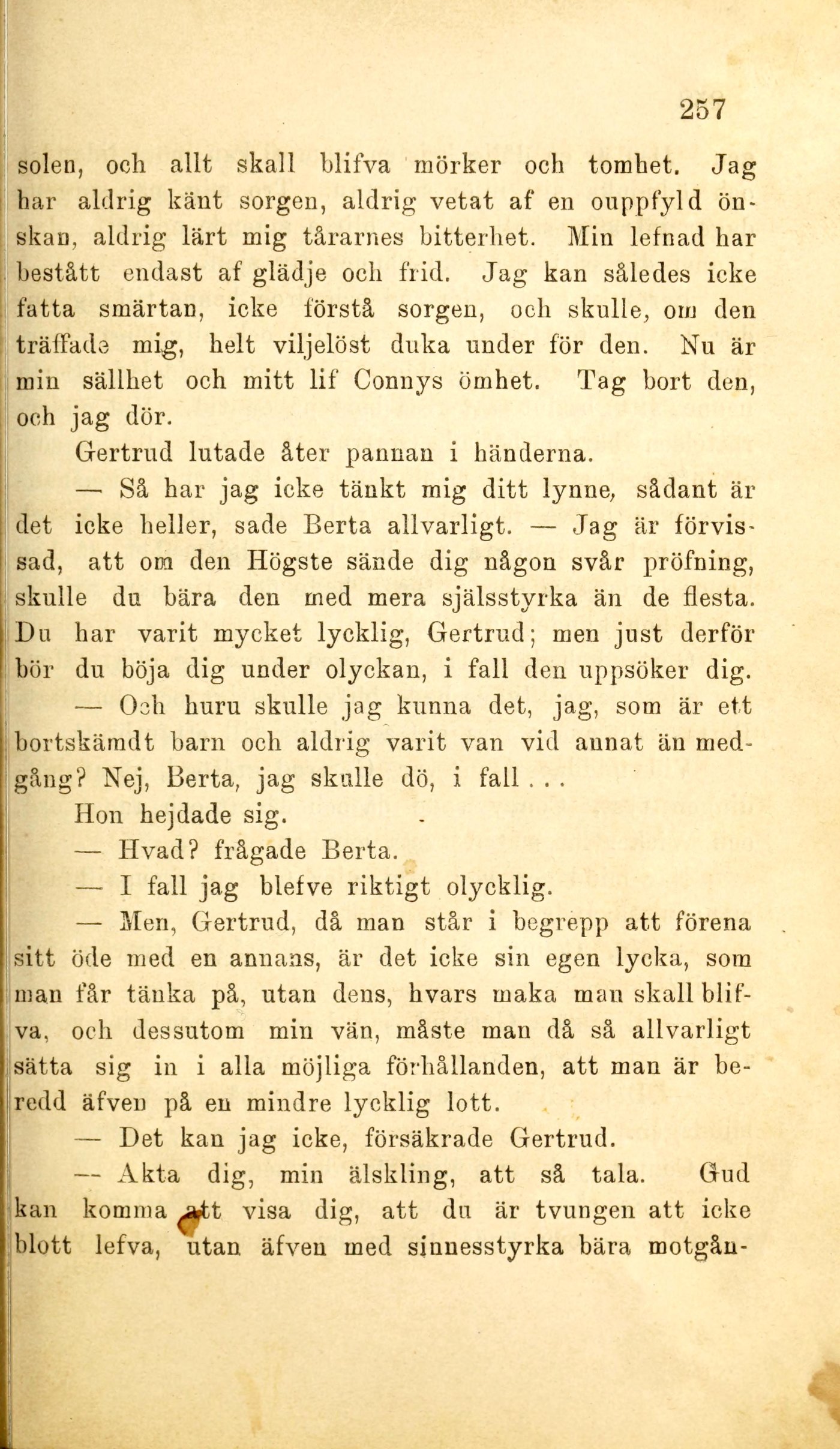 257

solen, och allt skall blifva mörker och tomhet. Jag har aldrig känt sorgen, aldrig vetat af en ouppfyld önskan, aldrig lärt mig tårarnes bitterhet. Min lefnad har bestått endast af glädje och frid. Jag kan således icke fatta smärtan, icke förstå sorgen, och skulle, om den träffade mig, helt viljelöst duka under för den. Nu är min sällhet och mitt lif Connys ömhet. Tag bort den, och jag dör.

Gertrud lutade åter pannan i händerna.

— Så har jag icke tänkt mig ditt lynne, sådant är det icke heller, sade Berta allvarligt. — Jag är förvissad, att om den Högste sände dig någon svår pröfning, skulle du bära den med mera själsstyrka än de flesta. Du har varit mycket lycklig, Gertrud; men just derför bör du böja dig under olyckan, i fall den uppsöker dig.

— Och huru skulle jag kunna det, jag, som är ett bortskämdt barn och aldrig varit van vid annat än medgång? Nej, Berta, jag skulle dö, i fall . . .

Hon hejdade sig.

— Hvad? frågade Berta.

— I fall jag blefve riktigt olycklig.

— Men, Gertrud, då man står i begrepp att förena sitt öde med en annans, är det icke sin egen lycka, som man får tänka på, utan dens, hvars maka man skall blifva, och dessutom min vän, måste man då så allvarligt sätta sig in i alla möjliga förhållanden, att man är beredd äfven på en mindre lycklig lott.

— Det kan jag icke, försäkrade Gertrud.

— Akta dig, min älskling, att så tala. Gud kan komma att visa dig, att du är tvungen att icke blott lefva, utan äfven med sinnesstyrka bära motgån-